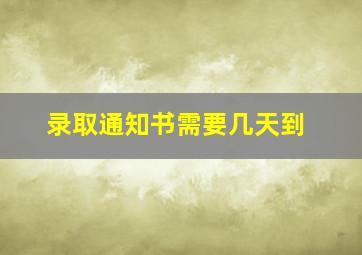 录取通知书需要几天到